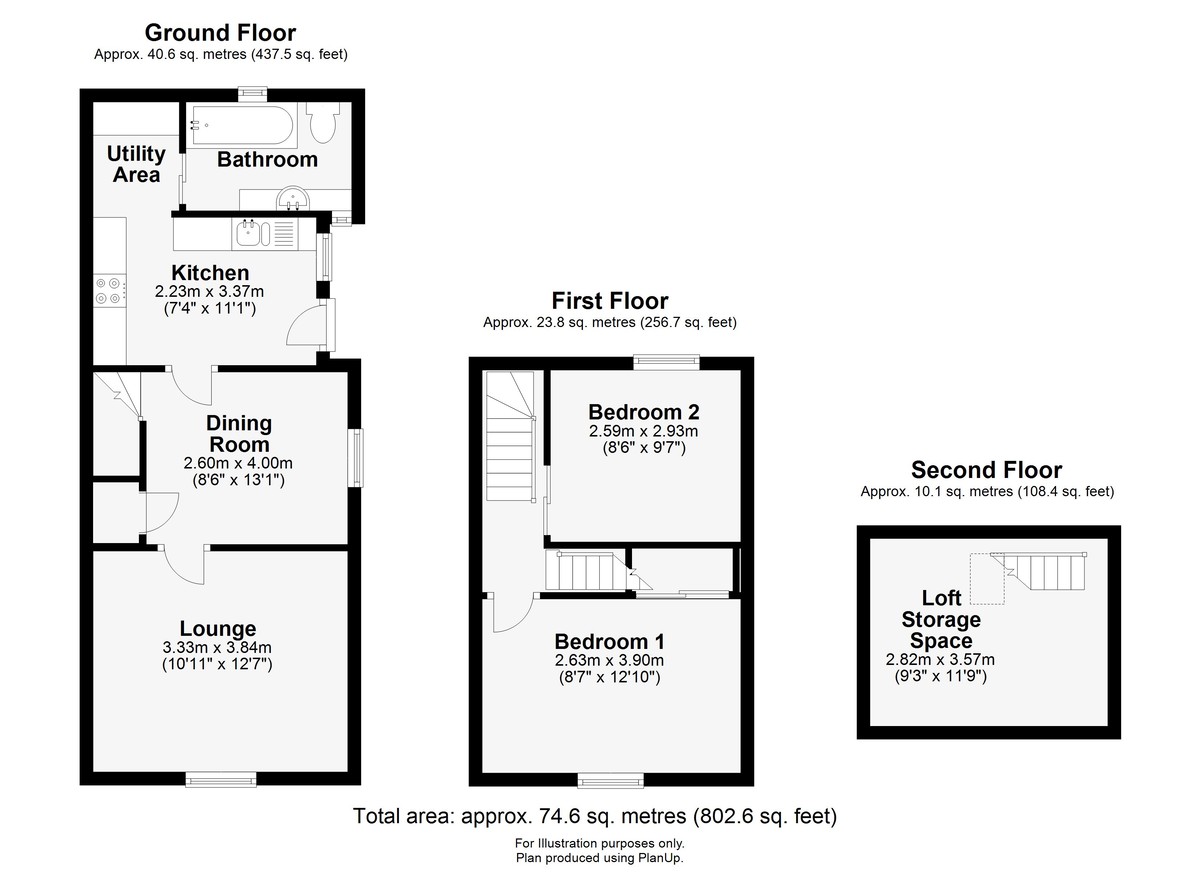 Ground Floor
Approx. 40.6 sq. metres (437.5 sq. feet)

Utility Area

Bathroom

Kitchen
2.23m x 3.37m
(7'4" x 11'1")

Dining Room
2.60m x 4.00m
(8'6" x 13'1")

Lounge
3.33m x 3.84m
(10'11" x 12'7")

First Floor
Approx. 23.8 sq. metres (256.7 sq. feet)

Bedroom 2
2.59m x 2.93m
(8'6" x 9'7")

Bedroom 1
2.63m x 3.90m
(8'7" x 12'10")

Second Floor
Approx. 10.1 sq. metres (108.4 sq. feet)

Loft Storage Space
2.82m x 3.57m
(9'3" x 11'9")

Total area: approx. 74.6 sq. metres (802.6 sq. feet)

For Illustration purposes only.
Plan produced using PlanUp.